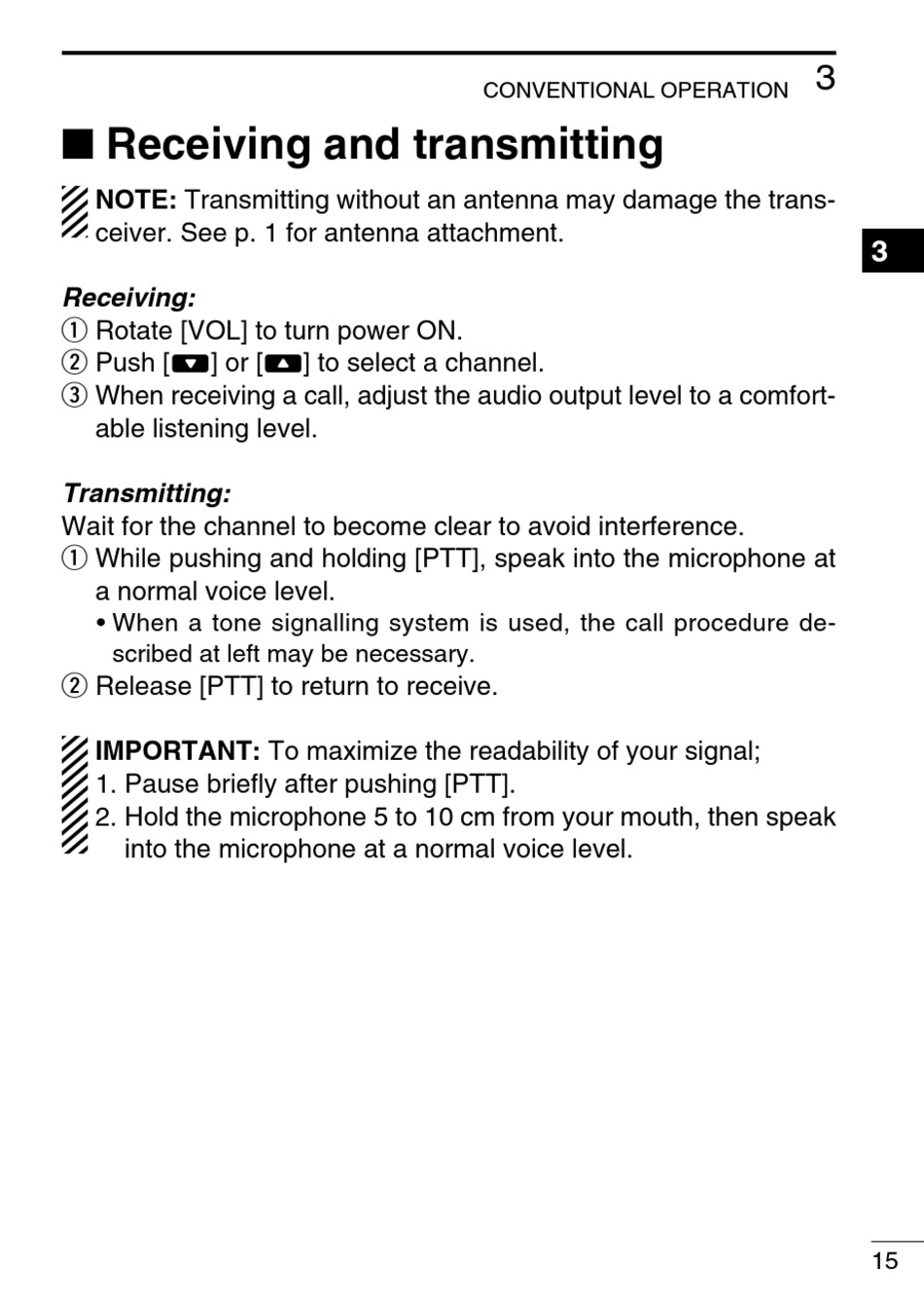 CONVENTIONAL OPERATION 3

■ Receiving and transmitting

NOTE: Transmitting without an antenna may damage the transceiver. See p. 1 for antenna attachment.

3

Receiving:
① Rotate [VOL] to turn power ON.
② Push [▼] or [▲] to select a channel.
③ When receiving a call, adjust the audio output level to a comfortable listening level.

Transmitting:
Wait for the channel to become clear to avoid interference.
① While pushing and holding [PTT], speak into the microphone at a normal voice level.
• When a tone signalling system is used, the call procedure described at left may be necessary.
② Release [PTT] to return to receive.

IMPORTANT: To maximize the readability of your signal;
1. Pause briefly after pushing [PTT].
2. Hold the microphone 5 to 10 cm from your mouth, then speak into the microphone at a normal voice level.

15